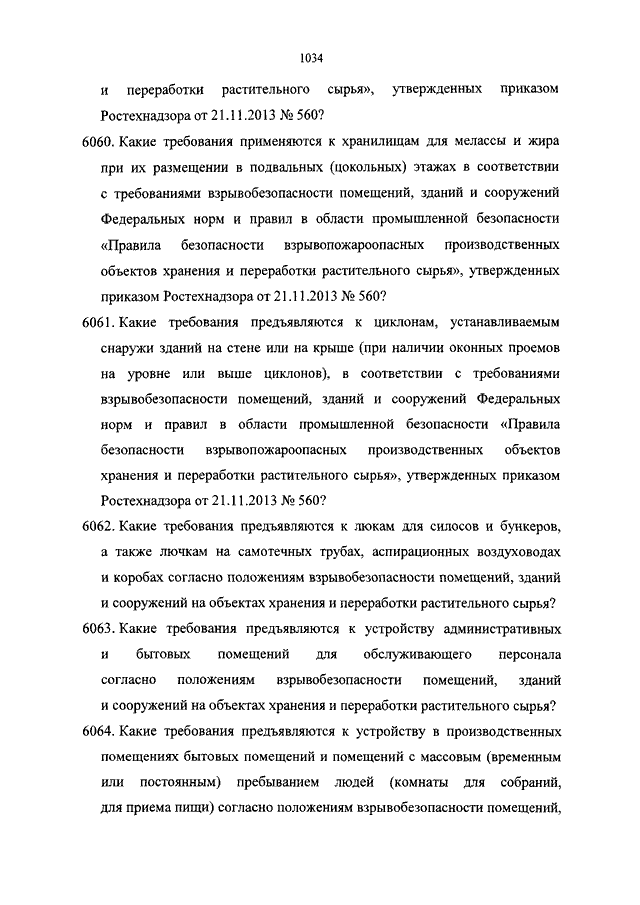 1034

и переработки растительного сырья», утвержденных приказом Ростехнадзора от 21.11.2013 № 560?

6060. Какие требования применяются к хранилищам для мелассы и жира при их размещении в подвальных (цокольных) этажах в соответствии с требованиями взрывобезопасности помещений, зданий и сооружений Федеральных норм и правил в области промышленной безопасности «Правила безопасности взрывопожароопасных производственных объектов хранения и переработки растительного сырья», утвержденных приказом Ростехнадзора от 21.11.2013 № 560?

6061. Какие требования предъявляются к циклонам, устанавливаемым снаружи зданий на стене или на крыше (при наличии оконных проемов на уровне или выше циклонов), в соответствии с требованиями взрывобезопасности помещений, зданий и сооружений Федеральных норм и правил в области промышленной безопасности «Правила безопасности взрывопожароопасных производственных объектов хранения и переработки растительного сырья», утвержденных приказом Ростехнадзора от 21.11.2013 № 560?

6062. Какие требования предъявляются к люкам для силосов и бункеров, а также лючкам на самотечных трубах, аспирационных воздуховодах и коробах согласно положениям взрывобезопасности помещений, зданий и сооружений на объектах хранения и переработки растительного сырья?

6063. Какие требования предъявляются к устройству административных и бытовых помещений для обслуживающего персонала согласно положениям взрывобезопасности помещений, зданий и сооружений на объектах хранения и переработки растительного сырья?

6064. Какие требования предъявляются к устройству в производственных помещениях бытовых помещений и помещений с массовым (временным или постоянным) пребыванием людей (комнаты для собраний, для приема пищи) согласно положениям взрывобезопасности помещений,